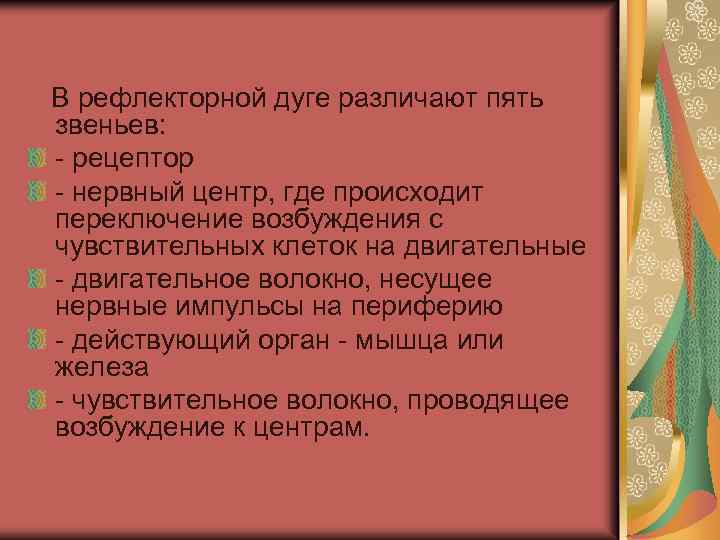 В рефлекторной дуге различают пять звеньев:

- рецептор

- нервный центр, где происходит переключение возбуждения с чувствительных клеток на двигательные

- двигательное волокно, несущее нервные импульсы на периферию

- действующий орган - мышца или железа

- чувствительное волокно, проводящее возбуждение к центрам.